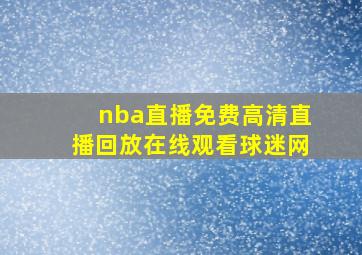 nba直播免费高清直播回放在线观看球迷网